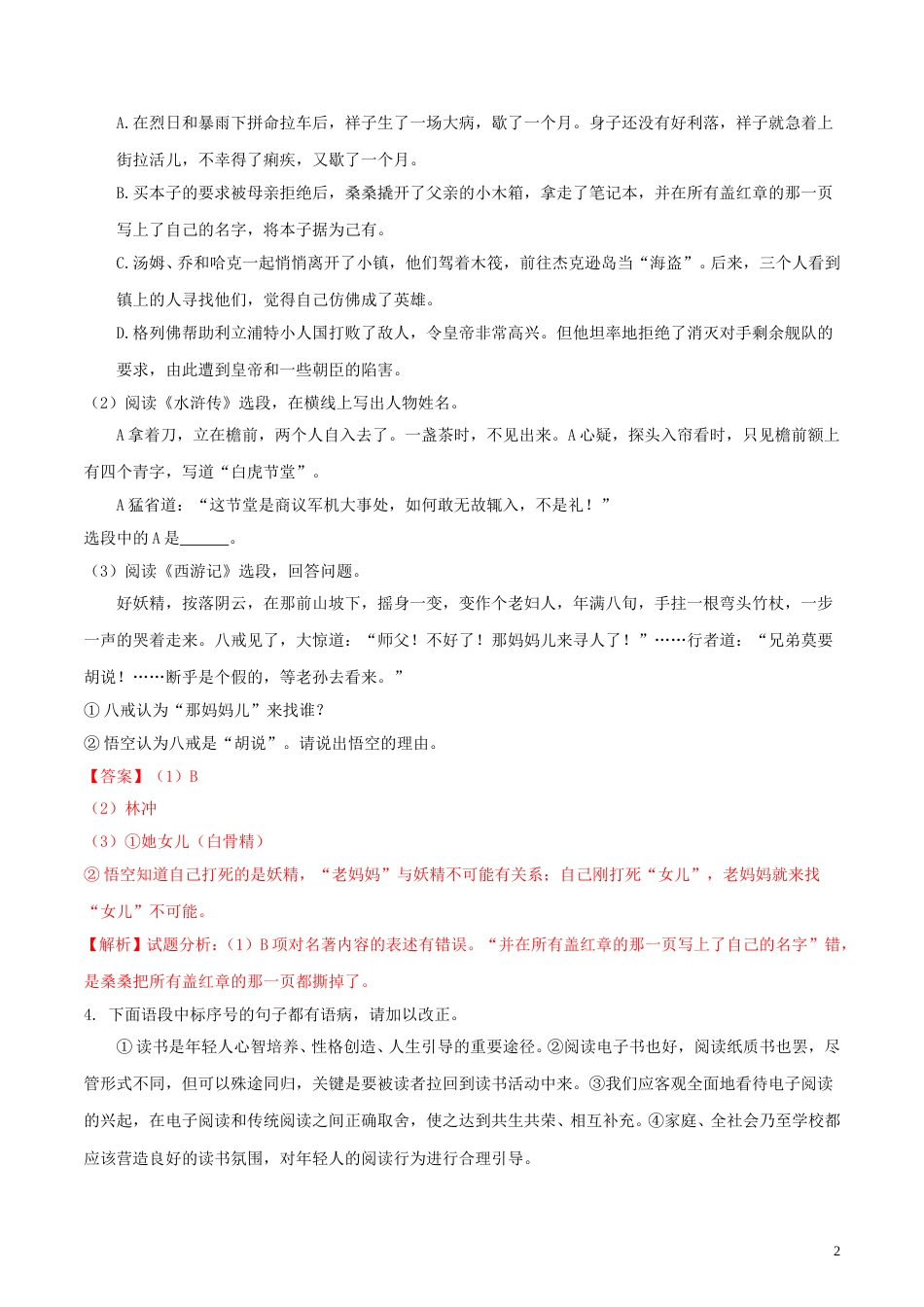 A.在烈日和暴雨下拼命拉车后，祥子生了一场大病，歇了一个月。身子还没有好利落，祥子就急着上街拉活儿，不幸得了痢疾，又歇了一个月。

B.买本子的要求被母亲拒绝后，桑桑撬开了父亲的小木箱，拿走了笔记本，并在所有盖红章的那一页写上了自己的名字，将本子据为己有。

C.汤姆、乔和哈克一起悄悄离开了小镇，他们驾着木筏，前往杰克逊岛当“海盗”。后来，三个人看到镇上的人寻找他们，觉得自己仿佛成了英雄。

D.格列佛帮助利立浦特小人国打败了敌人，令皇帝非常高兴。但他坦率地拒绝了消灭对手剩余舰队的要求，由此遭到皇帝和一些朝臣的陷害。

（2）阅读《水浒传》选段，在横线上写出人物姓名。

A拿着刀，立在檐前，两个人自入去了。一盏茶时，不见出来。A心疑，探头入帘看时，只见檐前额上有四个青字，写道“白虎节堂”。

A猛省道：“这节堂是商议军机大事处，如何敢无故辄入，不是礼！”

选段中的A是______。

（3）阅读《西游记》选段，回答问题。

好妖精，按落阴云，在那前山坡下，摇身一变，变作个老妇人，年满八旬，手拄一根弯头竹杖，一步一声的哭着走来。八戒见了，大惊道：“师父！不好了！那妈妈儿来寻人了！”……行者道：“兄弟莫要胡说！……断乎是个假的，等老孙去看来。”

① 八戒认为“那妈妈儿”来找谁？

② 悟空认为八戒是“胡说”。请说出悟空的理由。

【答案】（1）B

（2）林冲

（3）①她女儿（白骨精）

② 悟空知道自己打死的是妖精，“老妈妈”与妖精不可能有关系；自己刚打死“女儿”，老妈妈就来找“女儿”不可能。

【解析】试题分析：（1）B项对名著内容的表述有错误。“并在所有盖红章的那一页写上了自己的名字”错，是桑桑把所有盖红章的那一页都撕掉了。

4. 下面语段中标序号的句子都有语病，请加以改正。

① 读书是年轻人心智培养、性格创造、人生引导的重要途径。②阅读电子书也好，阅读纸质书也罢，尽管形式不同，但可以殊途同归，关键是要被读者拉回到读书活动中来。③我们应客观全面地看待电子阅读的兴起，在电子阅读和传统阅读之间正确取舍，使之达到共生共荣、相互补充。④家庭、全社会乃至学校都应该营造良好的读书氛围，对年轻人的阅读行为进行合理引导。

2